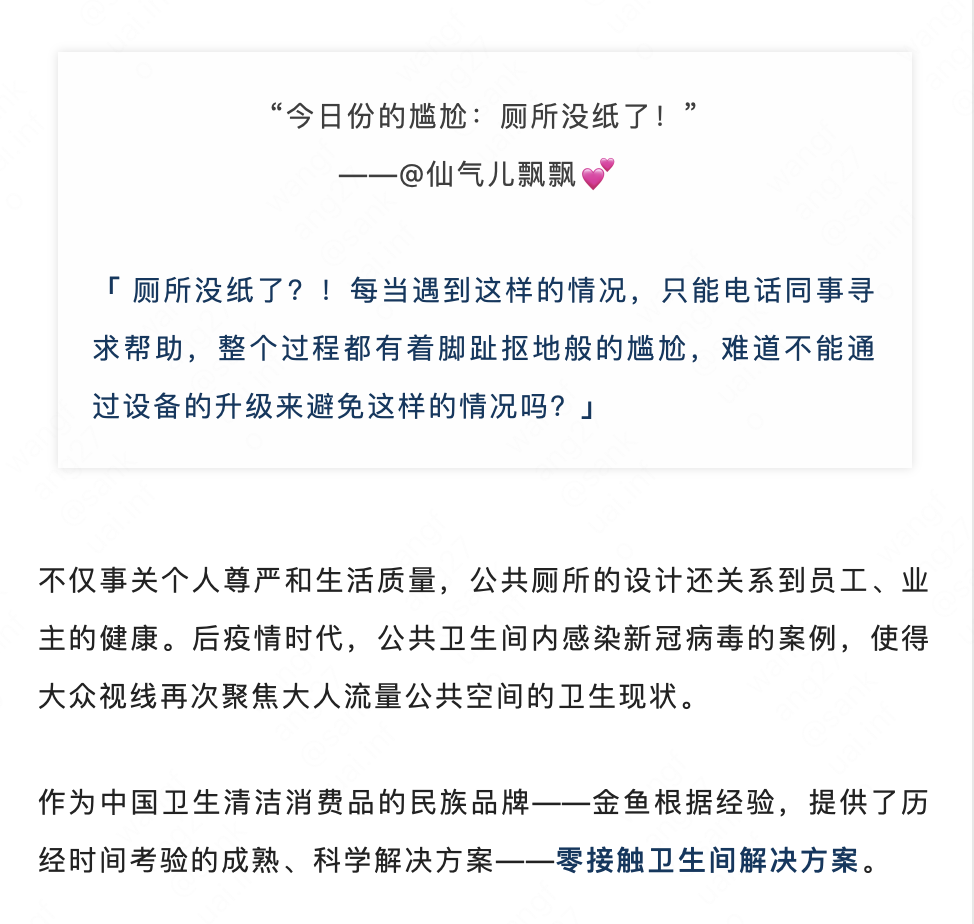 “今日份的尴尬：厕所没纸了！”
——@仙气儿飘飘💕

「 厕所没纸了？！每当遇到这样的情况，只能电话同事寻求帮助，整个过程都有着脚趾抠地般的尴尬，难道不能通过设备的升级来避免这样的情况吗？」

不仅事关个人尊严和生活质量，公共厕所的设计还关系到员工、业主的健康。后疫情时代，公共卫生间内感染新冠病毒的案例，使得大众视线再次聚焦大人流量公共空间的卫生现状。

作为中国卫生清洁消费品的民族品牌——金鱼根据经验，提供了历经时间考验的成熟、科学解决方案——零接触卫生间解决方案。